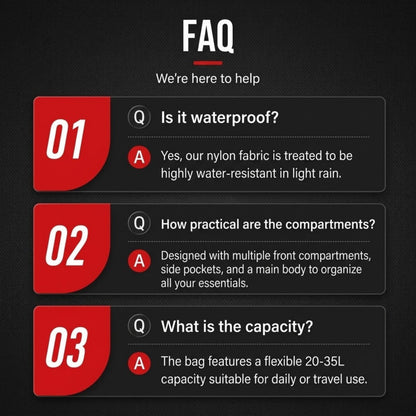 FAQ

We're here to help

01

Q Is it waterproof?

A Yes, our nylon fabric is treated to be highly water-resistant in light rain.

02

Q How practical are the compartments?

A Designed with multiple front compartments, side pockets, and a main body to organize all your essentials.

03

Q What is the capacity?

A The bag features a flexible 20-35L capacity suitable for daily or travel use.